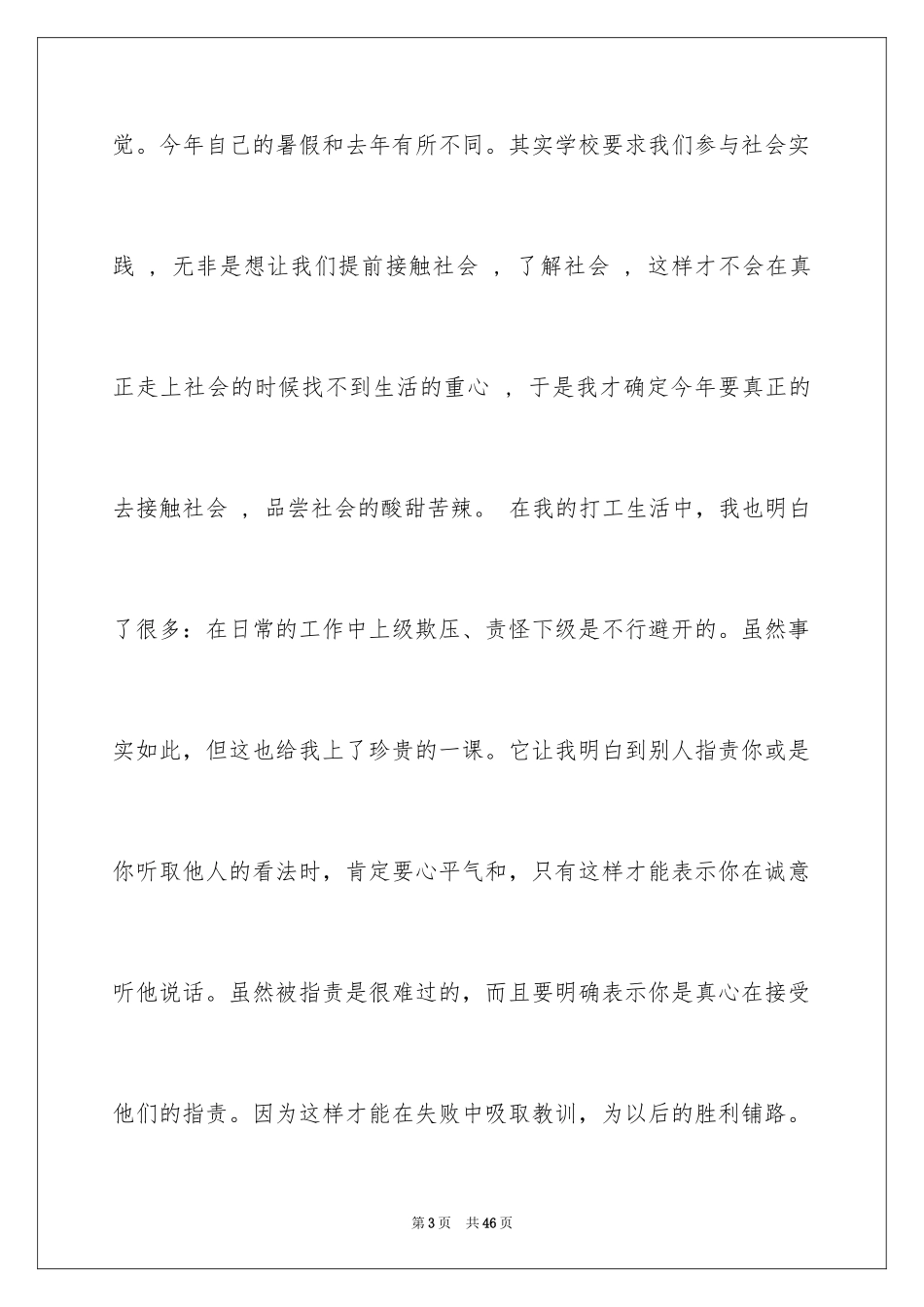 觉。今年自己的暑假和去年有所不同。其实学校要求我们参与社会实践 ，无非是想让我们提前接触社会 ，了解社会 ，这样才不会在真正走上社会的时候找不到生活的重心 ，于是我才确定今年要真正的去接触社会 ，品尝社会的酸甜苦辣。 在我的打工生活中，我也明白了很多：在日常的工作中上级欺压、责怪下级是不行避开的。虽然事实如此，但这也给我上了珍贵的一课。它让我明白到别人指责你或是你听取他人的看法时，肯定要心平气和，只有这样才能表示你在诚意听他说话。虽然被指责是很难过的，而且要明确表示你是真心在接受他们的指责。因为这样才能在失败中吸取教训，为以后的胜利铺路。

第 3 页　共 46 页